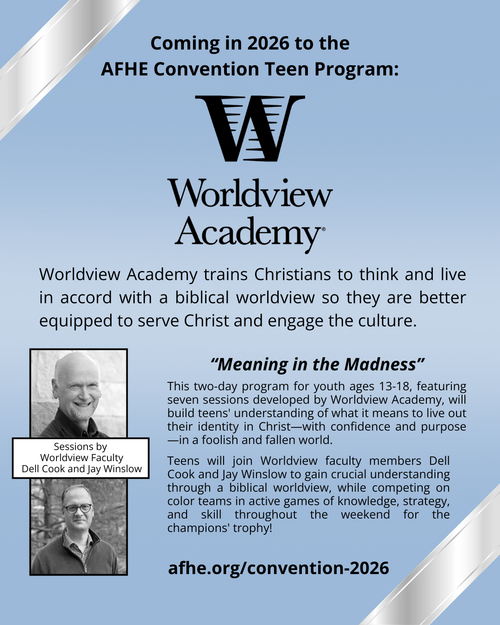 Coming in 2026 to the AFHE Convention Teen Program:

W

Worldview Academy®

Worldview Academy trains Christians to think and live in accord with a biblical worldview so they are better equipped to serve Christ and engage the culture.

Sessions by Worldview Faculty Dell Cook and Jay Winslow

“Meaning in the Madness”

This two-day program for youth ages 13-18, featuring seven sessions developed by Worldview Academy, will build teens' understanding of what it means to live out their identity in Christ—with confidence and purpose—in a foolish and fallen world.

Teens will join Worldview faculty members Dell Cook and Jay Winslow to gain crucial understanding through a biblical worldview, while competing on color teams in active games of knowledge, strategy, and skill throughout the weekend for the champions' trophy!

afhe.org/convention-2026